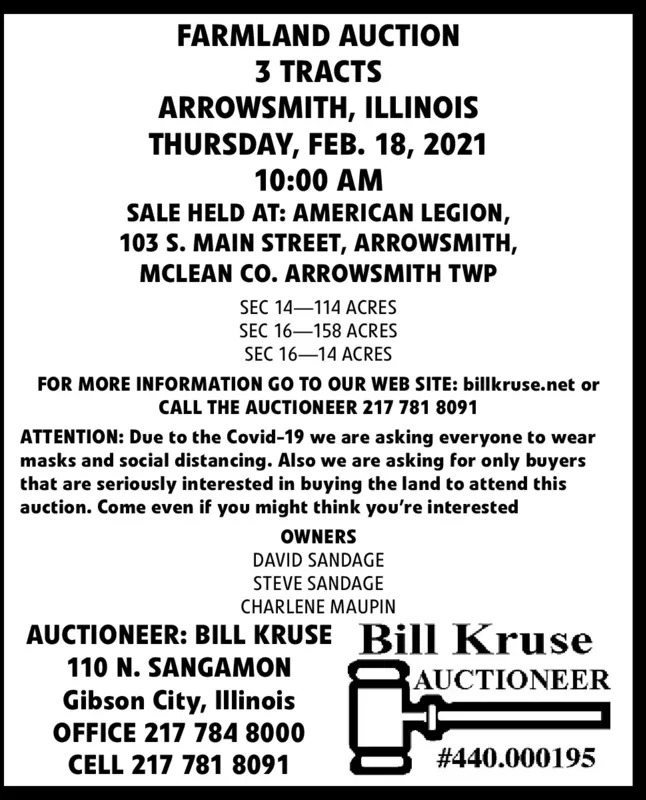 FARMLAND AUCTION
3 TRACTS
ARROWSMITH, ILLINOIS
THURSDAY, FEB. 18, 2021
10:00 AM
SALE HELD AT: AMERICAN LEGION,
103 S. MAIN STREET, ARROWSMITH,
MCLEAN CO. ARROWSMITH TWP

SEC 14—114 ACRES
SEC 16—158 ACRES
SEC 16—14 ACRES

FOR MORE INFORMATION GO TO OUR WEB SITE: billkruse.net or CALL THE AUCTIONEER 217 781 8091

ATTENTION: Due to the Covid-19 we are asking everyone to wear masks and social distancing. Also we are asking for only buyers that are seriously interested in buying the land to attend this auction. Come even if you might think you're interested

OWNERS
DAVID SANDAGE
STEVE SANDAGE
CHARLENE MAUPIN

AUCTIONEER: BILL KRUSE
110 N. SANGAMON
Gibson City, Illinois
OFFICE 217 784 8000
CELL 217 781 8091

Bill Kruse
AUCTIONEER
#440.000195